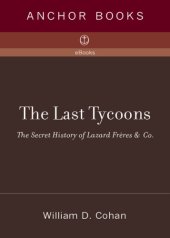 ANCHOR BOOKS

eBooks

The Last Tycoons

The Secret History of Lazard Frères & Co.

William D. Cohan